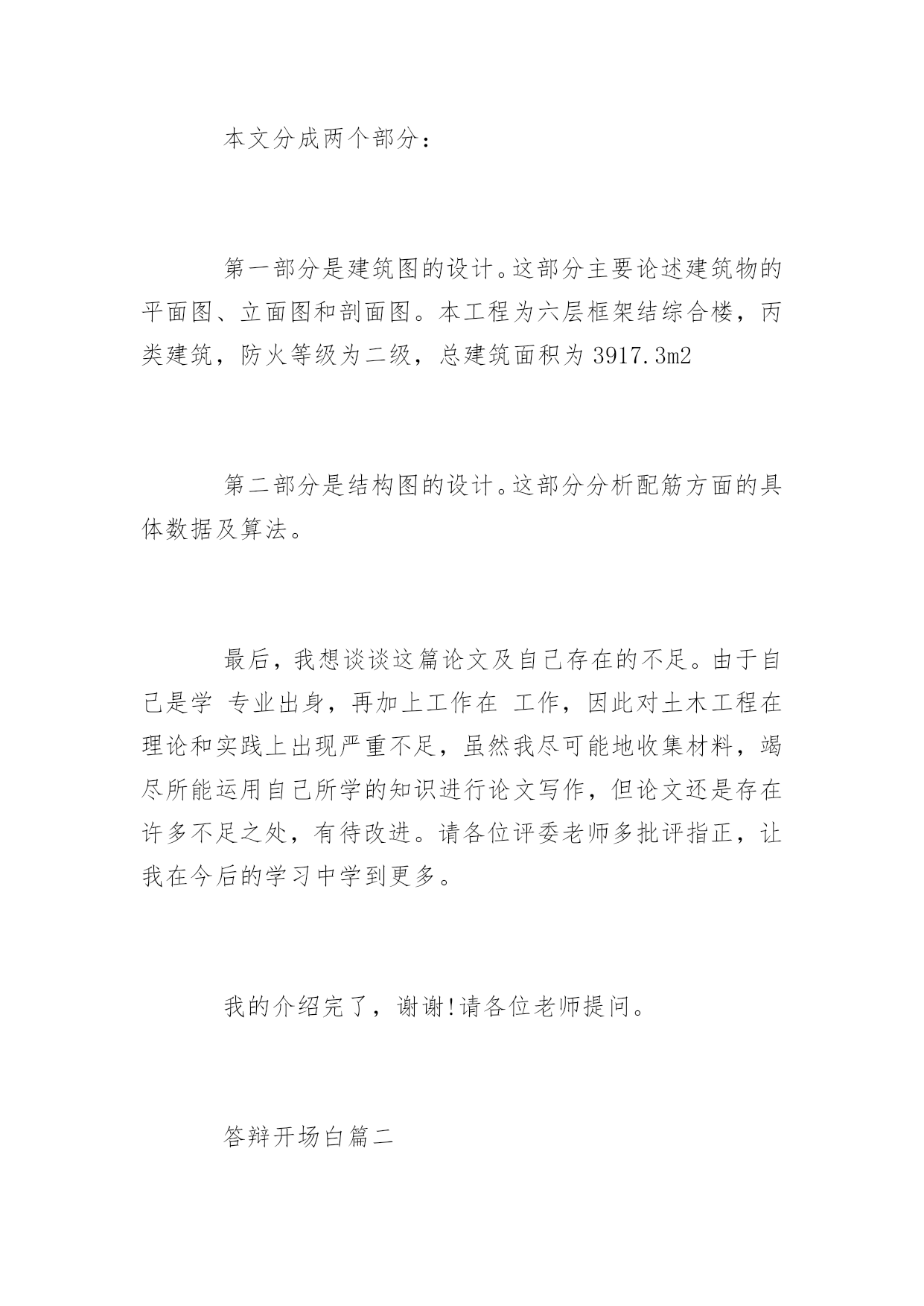 本文分成两个部分：

第一部分是建筑图的设计。这部分主要论述建筑物的平面图、立面图和剖面图。本工程为六层框架结综合楼，丙类建筑，防火等级为二级，总建筑面积为 3917.3m2

第二部分是结构图的设计。这部分分析配筋方面的具体数据及算法。

最后，我想谈谈这篇论文及自己存在的不足。由于自己是学 专业出身，再加上工作在 工作，因此对土木工程在理论和实践上出现严重不足，虽然我尽可能地收集材料，竭尽所能运用自己所学的知识进行论文写作，但论文还是存在许多不足之处，有待改进。请各位评委老师多批评指正，让我在今后的学习中学到更多。

我的介绍完了，谢谢!请各位老师提问。

答辩开场白篇二